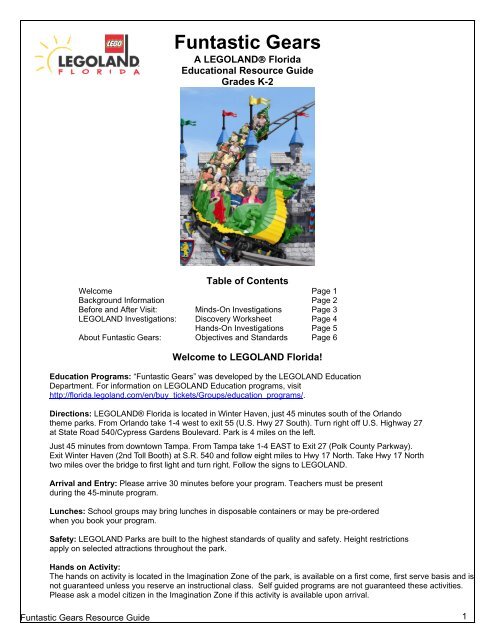 LEGO
LEGOLAND
FLORIDA

Funtastic Gears
A LEGOLAND® Florida
Educational Resource Guide
Grades K-2

Table of Contents

| | | |
|---|---|---|
| Welcome | | Page 1 |
| Background Information | | Page 2 |
| Before and After Visit: | Minds-On Investigations | Page 3 |
| LEGOLAND Investigations: | Discovery Worksheet | Page 4 |
| | Hands-On Investigations | Page 5 |
| About Funtastic Gears: | Objectives and Standards | Page 6 |

Welcome to LEGOLAND Florida!

Education Programs: "Funtastic Gears" was developed by the LEGOLAND Education Department. For information on LEGOLAND Education programs, visit http://florida.legoland.com/en/buy_tickets/Groups/education_programs/.

Directions: LEGOLAND® Florida is located in Winter Haven, just 45 minutes south of the Orlando theme parks. From Orlando take 1-4 west to exit 55 (U.S. Hwy 27 South). Turn right off U.S. Highway 27 at State Road 540/Cypress Gardens Boulevard. Park is 4 miles on the left.

Just 45 minutes from downtown Tampa. From Tampa take 1-4 EAST to Exit 27 (Polk County Parkway). Exit Winter Haven (2nd Toll Booth) at S.R. 540 and follow eight miles to Hwy 17 North. Take Hwy 17 North two miles over the bridge to first light and turn right. Follow the signs to LEGOLAND.

Arrival and Entry: Please arrive 30 minutes before your program. Teachers must be present during the 45-minute program.

Lunches: School groups may bring lunches in disposable containers or may be pre-ordered when you book your program.

Safety: LEGOLAND Parks are built to the highest standards of quality and safety. Height restrictions apply on selected attractions throughout the park.

Hands on Activity:
The hands on activity is located in the Imagination Zone of the park, is available on a first come, first serve basis and is not guaranteed unless you reserve an instructional class. Self guided programs are not guaranteed these activities. Please ask a model citizen in the Imagination Zone if this activity is available upon arrival.

Funtastic Gears Resource Guide 1